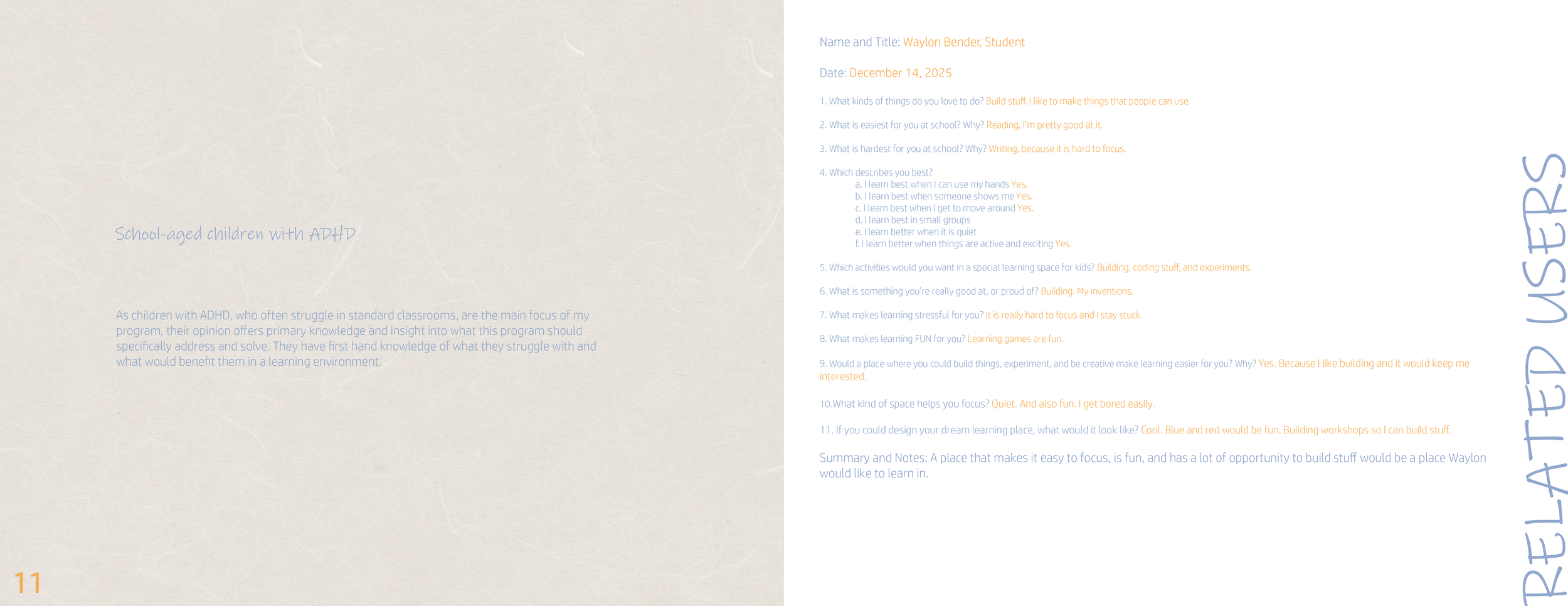 School-aged children with ADHD

As children with ADHD, who often struggle in standard classrooms, are the main focus of my program, their opinion offers primary knowledge and insight into what this program should specifically address and solve. They have first hand knowledge of what they struggle with and what would benefit them in a learning environment.

11

Name and Title: Waylon Bender, Student

Date: December 14, 2025

1. What kinds of things do you love to do? Build stuff. I like to make things that people can use.

2. What is easiest for you at school? Why? Reading, I'm pretty good at it.

3. What is hardest for you at school? Why? Writing, because it is hard to focus.

4. Which describes you best?
a. I learn best when I can use my hands Yes.
b. I learn best when someone shows me Yes.
c. I learn best when I get to move around Yes.
d. I learn best in small groups
e. I learn better when it is quiet
f. I learn better when things are active and exciting Yes.

5. Which activities would you want in a special learning space for kids? Building, coding stuff, and experiments.

6. What is something you're really good at, or proud of? Building. My inventions.

7. What makes learning stressful for you? It is really hard to focus and I stay stuck.

8. What makes learning FUN for you? Learning games are fun.

9. Would a place where you could build things, experiment, and be creative make learning easier for you? Why? Yes. Because I like building and it would keep me interested.

10.What kind of space helps you focus? Quiet. And also fun. I get bored easily.

11. If you could design your dream learning place, what would it look like? Cool. Blue and red would be fun. Building workshops so I can build stuff.

Summary and Notes: A place that makes it easy to focus, is fun, and has a lot of opportunity to build stuff would be a place Waylon would like to learn in.

RELATED USERS